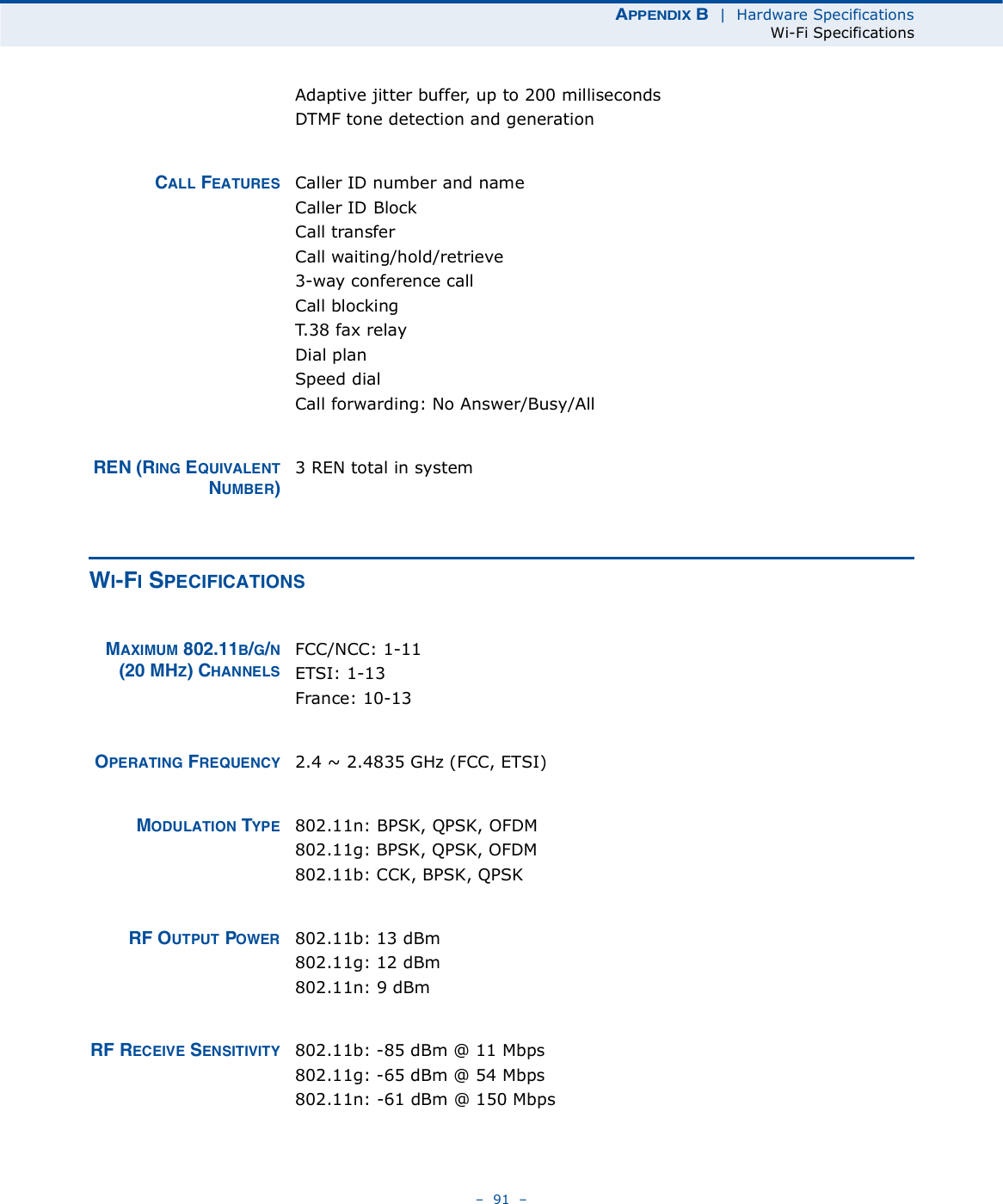 APPENDIX B | Hardware Specifications
Wi-Fi Specifications

Adaptive jitter buffer, up to 200 milliseconds
DTMF tone detection and generation

CALL FEATURES Caller ID number and name
Caller ID Block
Call transfer
Call waiting/hold/retrieve
3-way conference call
Call blocking
T.38 fax relay
Dial plan
Speed dial
Call forwarding: No Answer/Busy/All

REN (RING EQUIVALENT NUMBER) 3 REN total in system

WI-FI SPECIFICATIONS

MAXIMUM 802.11B/G/N (20 MHZ) CHANNELS FCC/NCC: 1-11
ETSI: 1-13
France: 10-13

OPERATING FREQUENCY 2.4 ~ 2.4835 GHz (FCC, ETSI)

MODULATION TYPE 802.11n: BPSK, QPSK, OFDM
802.11g: BPSK, QPSK, OFDM
802.11b: CCK, BPSK, QPSK

RF OUTPUT POWER 802.11b: 13 dBm
802.11g: 12 dBm
802.11n: 9 dBm

RF RECEIVE SENSITIVITY 802.11b: -85 dBm @ 11 Mbps
802.11g: -65 dBm @ 54 Mbps
802.11n: -61 dBm @ 150 Mbps

– 91 –